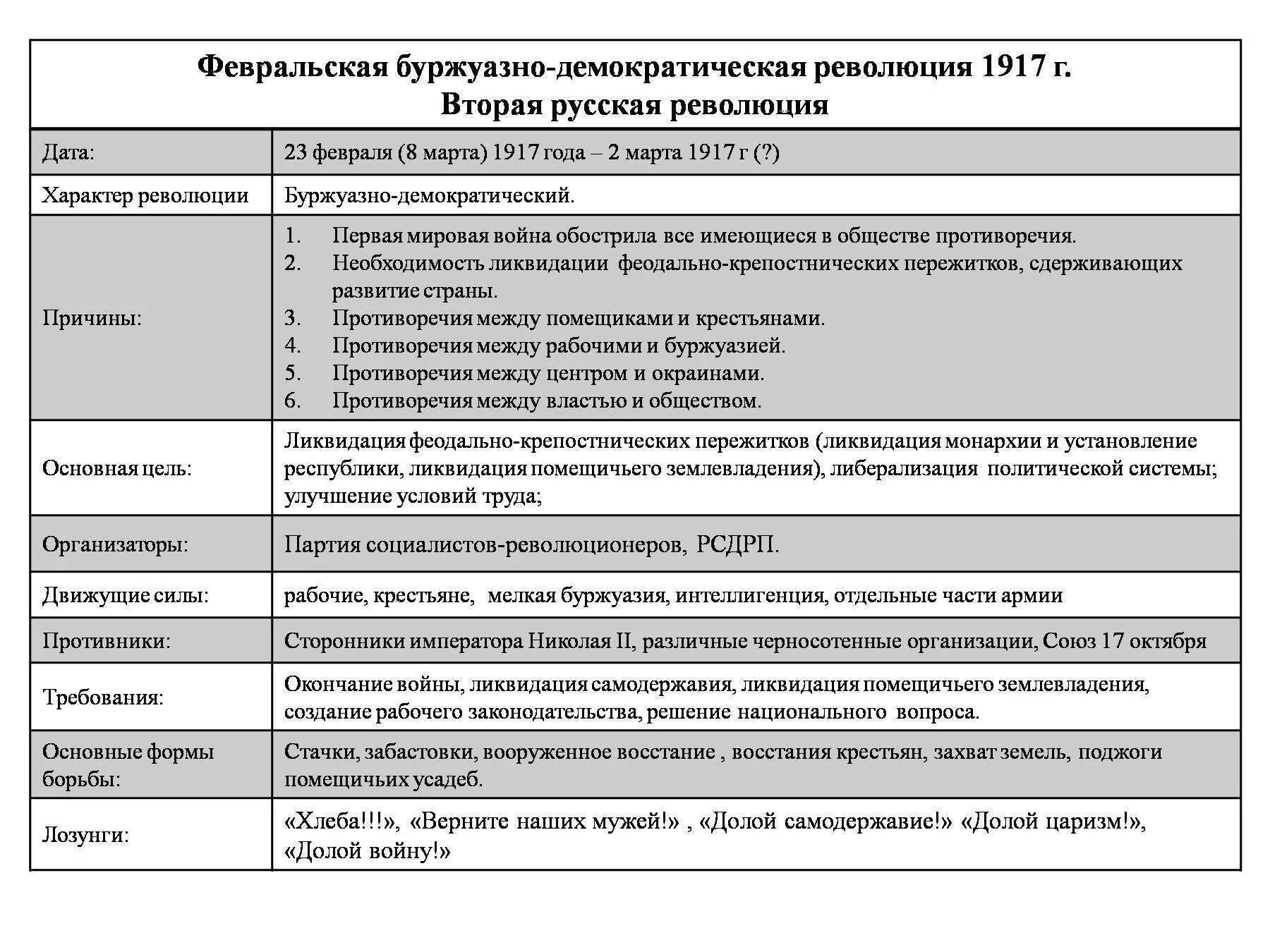 | Февральская буржуазно-демократическая революция 1917 г. Вторая русская революция | |
|---|---|
| Дата: | 23 февраля (8 марта) 1917 года – 2 марта 1917 г (?) |
| Характер революции | Буржуазно-демократический. |
| Причины: | 1. Первая мировая война обострила все имеющиеся в обществе противоречия. 2. Необходимость ликвидации феодально-крепостнических пережитков, сдерживающих развитие страны. 3. Противоречия между помещиками и крестьянами. 4. Противоречия между рабочими и буржуазией. 5. Противоречия между центром и окраинами. 6. Противоречия между властью и обществом. |
| Основная цель: | Ликвидация феодально-крепостнических пережитков (ликвидация монархии и установление республики, ликвидация помещичьего землевладения), либерализация политической системы; улучшение условий труда; |
| Организаторы: | Партия социалистов-революционеров, РСДРП. |
| Движущие силы: | рабочие, крестьяне, мелкая буржуазия, интеллигенция, отдельные части армии |
| Противники: | Сторонники императора Николая II, различные черносотенные организации, Союз 17 октября |
| Требования: | Окончание войны, ликвидация самодержавия, ликвидация помещичьего землевладения, создание рабочего законодательства, решение национального вопроса. |
| Основные формы борьбы: | Стачки, забастовки, вооруженное восстание , восстания крестьян, захват земель, поджоги помещичьих усадеб. |
| Лозунги: | «Хлеба!!!», «Верните наших мужей!» , «Долой самодержавие!» «Долой царизм!», «Долой войну!» |